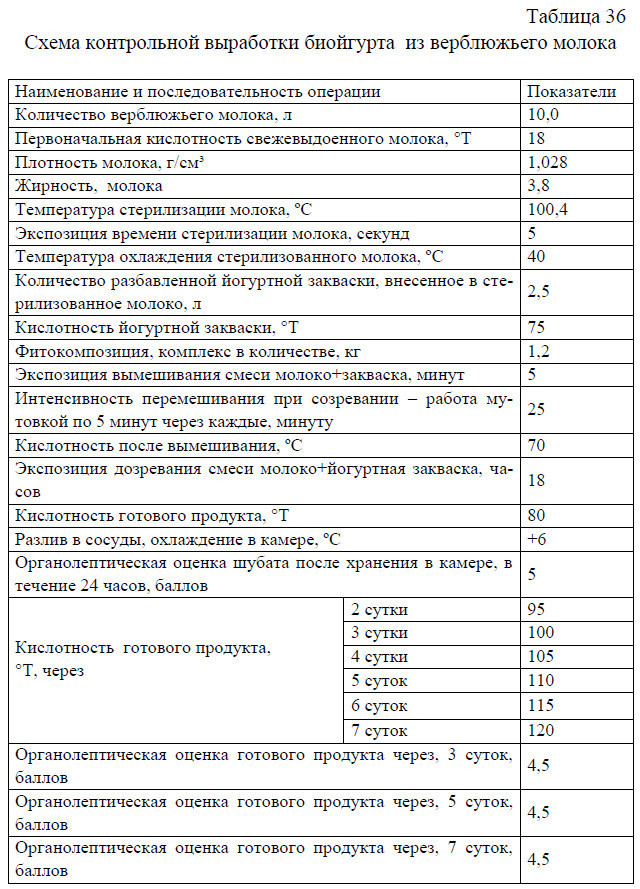 Таблица 36

Схема контрольной выработки биойгурта из верблюжьего молока

| Наименование и последовательность операции | | Показатели |
|---|---|---|
| Количество верблюжьего молока, л | | 10,0 |
| Первоначальная кислотность свежевыдоенного молока, °Т | | 18 |
| Плотность молока, г/см³ | | 1,028 |
| Жирность, молока | | 3,8 |
| Температура стерилизации молока, °С | | 100,4 |
| Экспозиция времени стерилизации молока, секунд | | 5 |
| Температура охлаждения стерилизованного молока, °С | | 40 |
| Количество разбавленной йогуртной закваски, внесенное в стерилизованное молоко, л | | 2,5 |
| Кислотность йогуртной закваски, °Т | | 75 |
| Фитокомпозиция, комплекс в количестве, кг | | 1,2 |
| Экспозиция вымешивания смеси молоко+закваска, минут | | 5 |
| Интенсивность перемешивания при созревании – работа мутовкой по 5 минут через каждые, минуту | | 25 |
| Кислотность после вымешивания, °С | | 70 |
| Экспозиция дозревания смеси молоко+йогуртная закваска, часов | | 18 |
| Кислотность готового продукта, °Т | | 80 |
| Разлив в сосуды, охлаждение в камере, °С | | +6 |
| Органолептическая оценка шубата после хранения в камере, в течение 24 часов, баллов | | 5 |
| Кислотность готового продукта, °Т, через | 2 сутки | 95 |
| | 3 сутки | 100 |
| | 4 сутки | 105 |
| | 5 суток | 110 |
| | 6 суток | 115 |
| | 7 суток | 120 |
| Органолептическая оценка готового продукта через, 3 суток, баллов | | 4,5 |
| Органолептическая оценка готового продукта через, 5 суток, баллов | | 4,5 |
| Органолептическая оценка готового продукта через, 7 суток, баллов | | 4,5 |